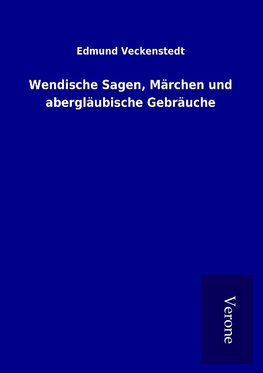 Edmund Veckenstedt

Wendische Sagen, Märchen und abergläubische Gebräuche

Verone